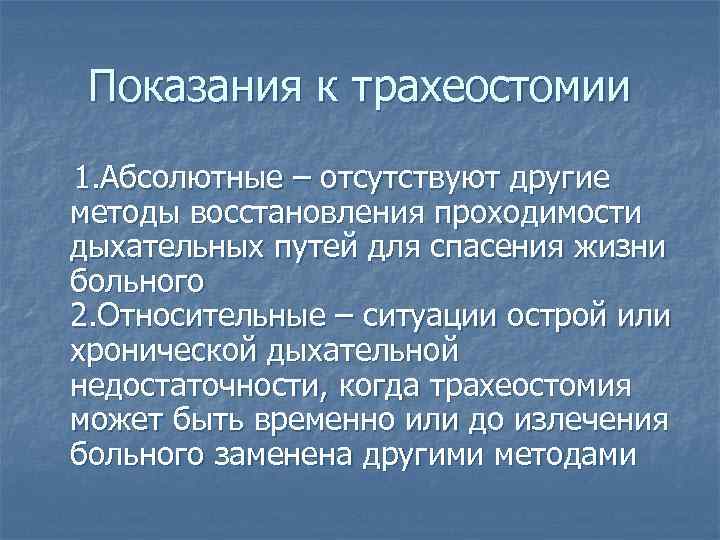 Показания к трахеостомии

1.Абсолютные – отсутствуют другие методы восстановления проходимости дыхательных путей для спасения жизни больного
2.Относительные – ситуации острой или хронической дыхательной недостаточности, когда трахеостомия может быть временно или до излечения больного заменена другими методами